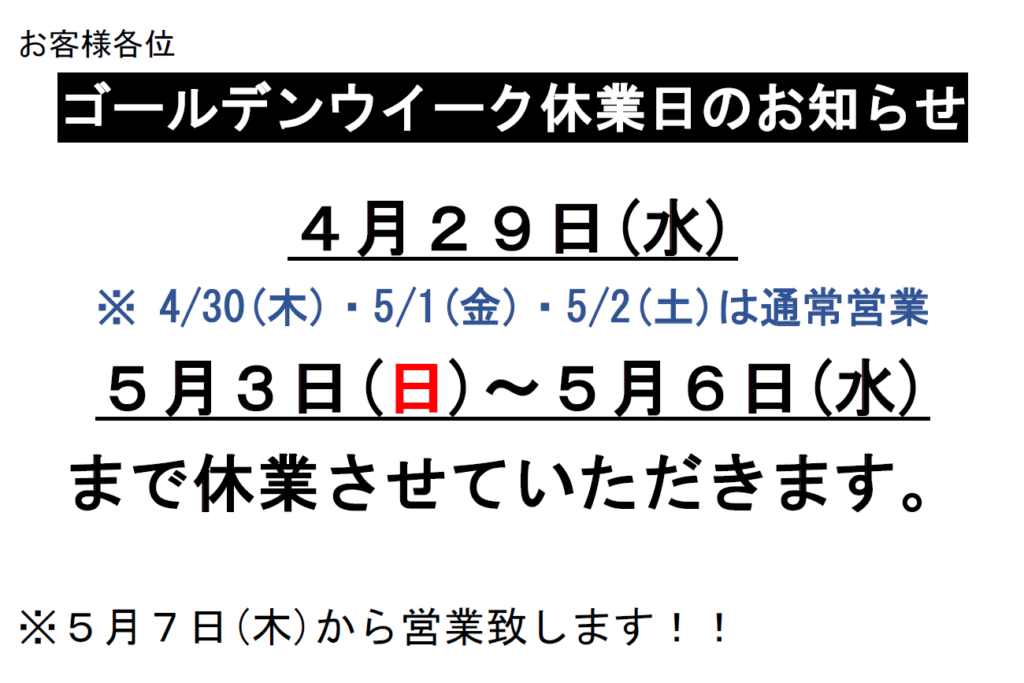 お客様各位

ゴールデンウイーク休業日のお知らせ

４月２９日（水）

※ 4/30（木）・5/1（金）・5/2（土）は通常営業

５月３日（日）～５月６日（水）

まで休業させていただきます。

※５月７日（木）から営業致します！！